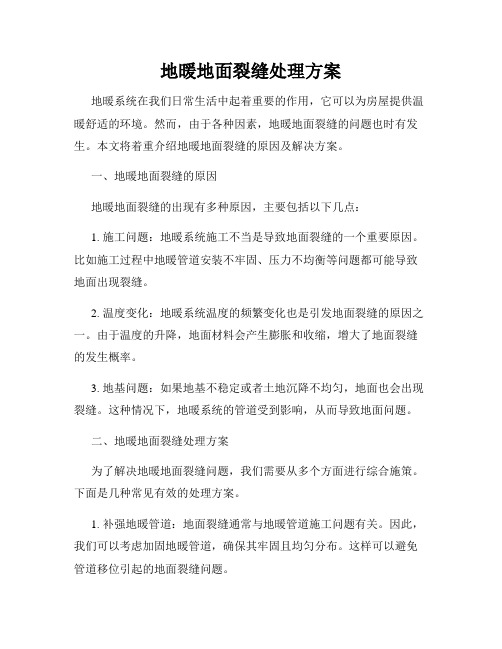 地暖地面裂缝处理方案

地暖系统在我们日常生活中起着重要的作用，它可以为房屋提供温暖舒适的环境。然而，由于各种因素，地暖地面裂缝的问题也时有发生。本文将着重介绍地暖地面裂缝的原因及解决方案。

一、地暖地面裂缝的原因

地暖地面裂缝的出现有多种原因，主要包括以下几点：

1. 施工问题：地暖系统施工不当是导致地面裂缝的一个重要原因。比如施工过程中地暖管道安装不牢固、压力不均衡等问题都可能导致地面出现裂缝。

2. 温度变化：地暖系统温度的频繁变化也是引发地面裂缝的原因之一。由于温度的升降，地面材料会产生膨胀和收缩，增大了地面裂缝的发生概率。

3. 地基问题：如果地基不稳定或者土地沉降不均匀，地面也会出现裂缝。这种情况下，地暖系统的管道受到影响，从而导致地面问题。

二、地暖地面裂缝处理方案

为了解决地暖地面裂缝问题，我们需要从多个方面进行综合施策。下面是几种常见有效的处理方案。

1. 补强地暖管道：地面裂缝通常与地暖管道施工问题有关。因此，我们可以考虑加固地暖管道，确保其牢固且均匀分布。这样可以避免管道移位引起的地面裂缝问题。